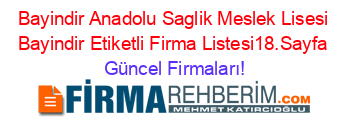 Bayindir Anadolu Saglik Meslek Lisesi Bayindir Etiketli Firma Listesi18.Sayfa Güncel Firmaları!

FİRMAREHBERİM.COM
MEHMET KATIRCIOĞLU